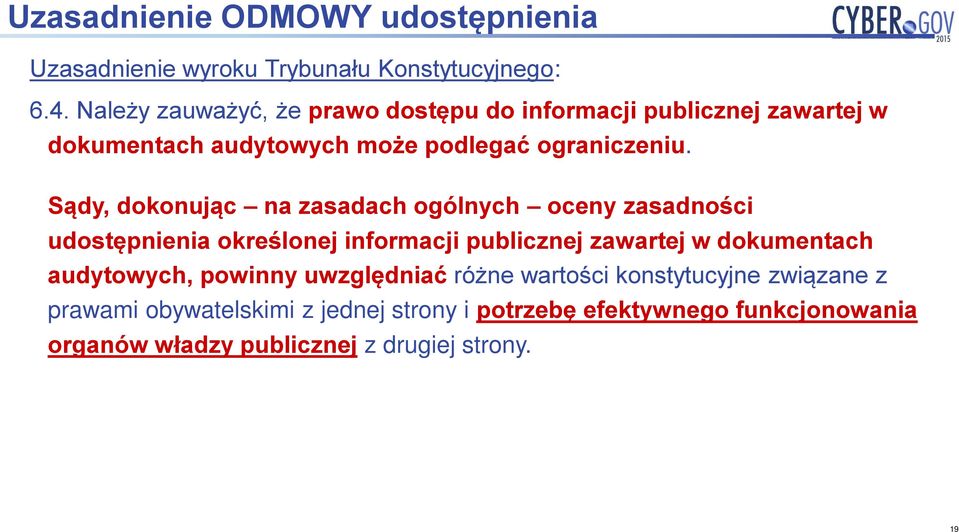 Uzasadnienie ODMOWY udostępnienia

CYBER GOV 2015

Uzasadnienie wyroku Trybunału Konstytucyjnego:

6.4. Należy zauważyć, że prawo dostępu do informacji publicznej zawartej w dokumentach audytowych może podlegać ograniczeniu.

Sądy, dokonując – na zasadach ogólnych – oceny zasadności udostępnienia określonej informacji publicznej zawartej w dokumentach audytowych, powinny uwzględniać różne wartości konstytucyjne związane z prawami obywatelskimi z jednej strony i potrzebę efektywnego funkcjonowania organów władzy publicznej z drugiej strony.

19